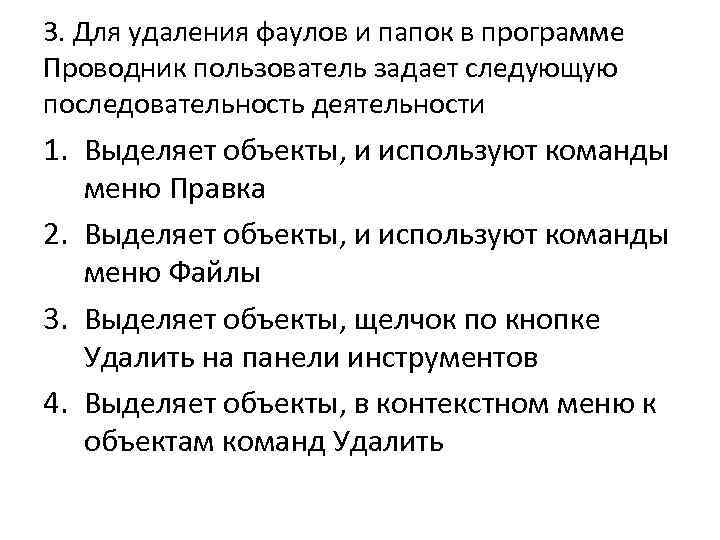 3. Для удаления фаулов и папок в программе Проводник пользователь задает следующую последовательность деятельности

1. Выделяет объекты, и используют команды меню Правка

2. Выделяет объекты, и используют команды меню Файлы

3. Выделяет объекты, щелчок по кнопке Удалить на панели инструментов

4. Выделяет объекты, в контекстном меню к объектам команд Удалить